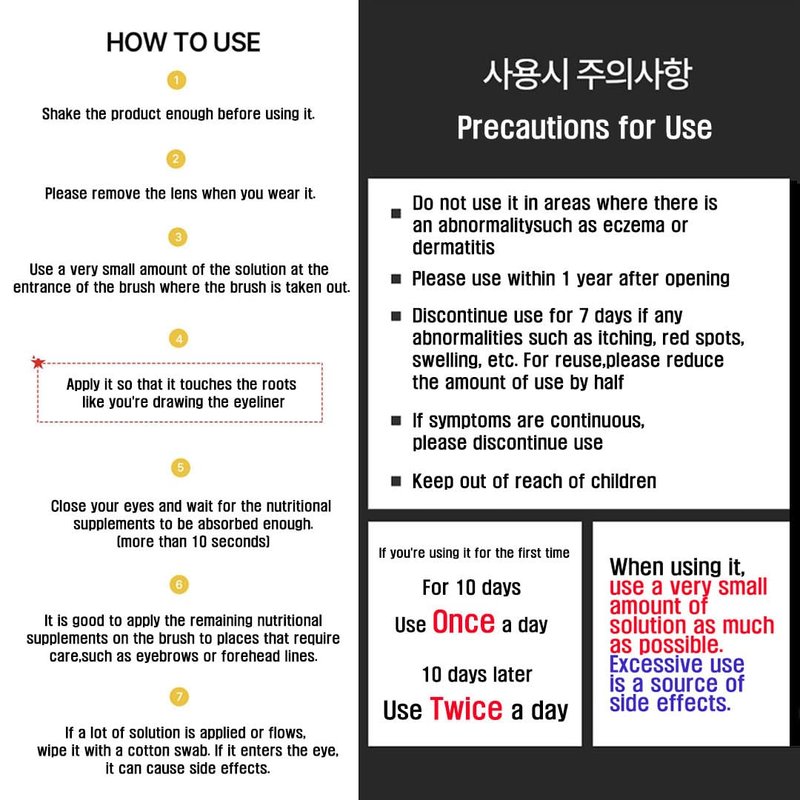 HOW TO USE

1

Shake the product enough before using it.

2

Please remove the lens when you wear it.

3

Use a very small amount of the solution at the entrance of the brush where the brush is taken out.

4

Apply it so that it touches the roots like you're drawing the eyeliner

5

Close your eyes and wait for the nutritional supplements to be absorbed enough. (more than 10 seconds)

6

It is good to apply the remaining nutritional supplements on the brush to places that require care,such as eyebrows or forehead lines.

7

If a lot of solution is applied or flows, wipe it with a cotton swab. If it enters the eye, it can cause side effects.

사용시 주의사항

Precautions for Use

■ Do not use it in areas where there is an abnormalitysuch as eczema or dermatitis

■ Please use within 1 year after opening

■ Discontinue use for 7 days if any abnormalities such as itching, red spots, swelling, etc. For reuse,please reduce the amount of use by half

■ If symptoms are continuous, please discontinue use

■ Keep out of reach of children

If you're using it for the first time

For 10 days

Use Once a day

10 days later

Use Twice a day

When using it, use a very small amount of solution as much as possible. Excessive use is a source of side effects.